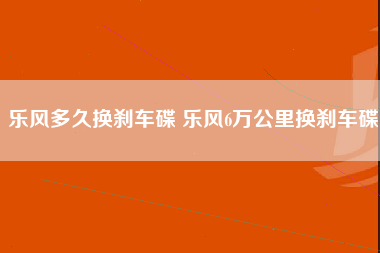 乐风多久换刹车碟 乐风6万公里换刹车碟